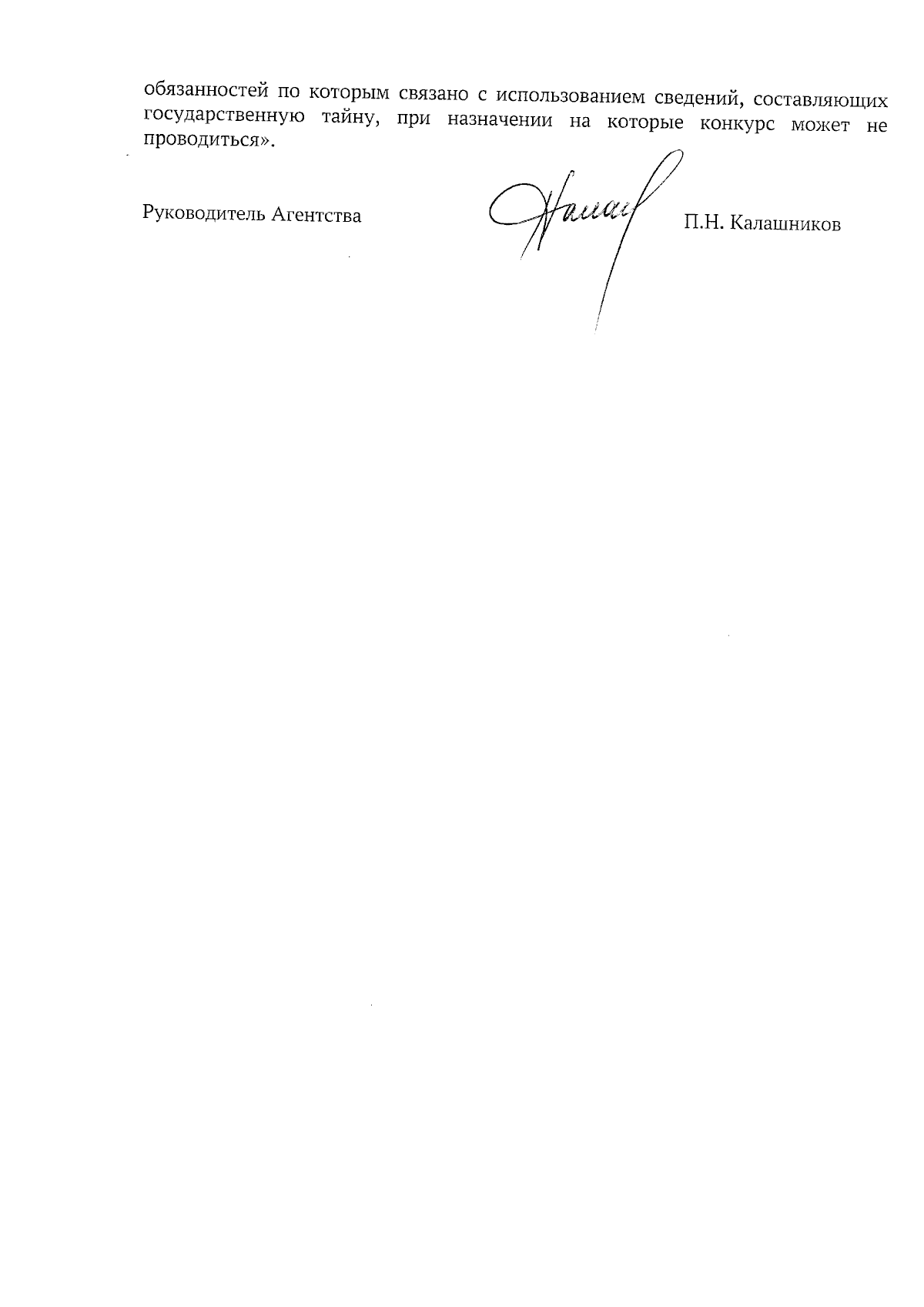 обязанностей по которым связано с использованием сведений, составляющих государственную тайну, при назначении на которые конкурс может не проводиться».

Руководитель Агентства

П.Н. Калашников